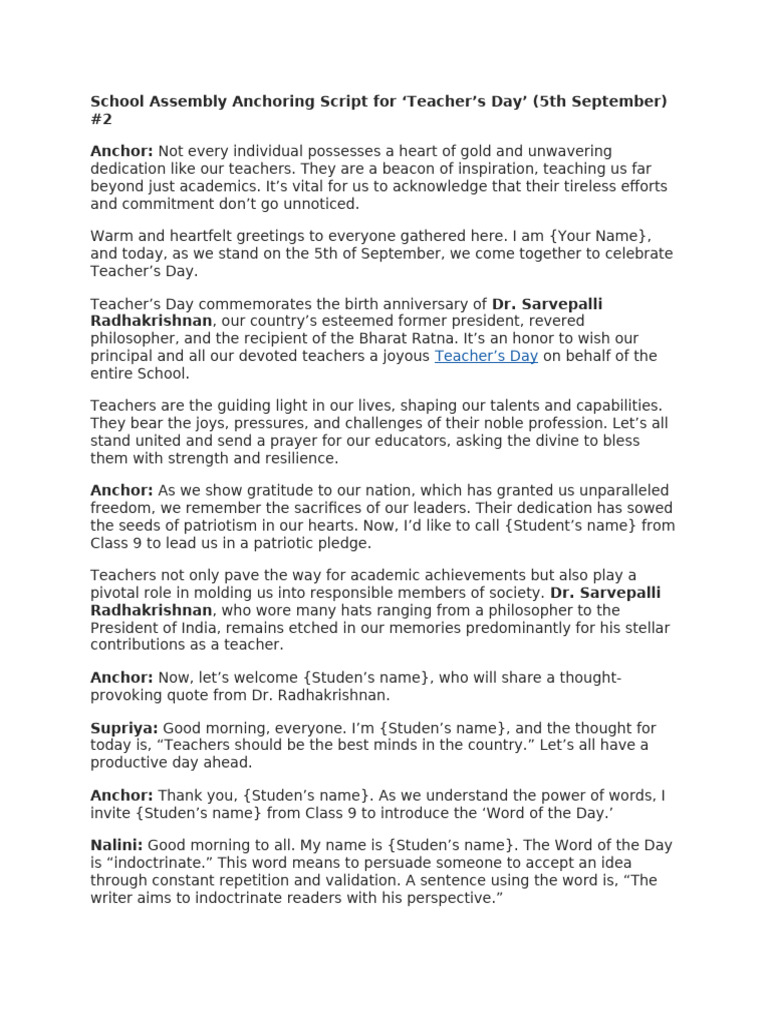 School Assembly Anchoring Script for ‘Teacher’s Day’ (5th September) #2

Anchor: Not every individual possesses a heart of gold and unwavering dedication like our teachers. They are a beacon of inspiration, teaching us far beyond just academics. It’s vital for us to acknowledge that their tireless efforts and commitment don’t go unnoticed.

Warm and heartfelt greetings to everyone gathered here. I am {Your Name}, and today, as we stand on the 5th of September, we come together to celebrate Teacher’s Day.

Teacher’s Day commemorates the birth anniversary of Dr. Sarvepalli Radhakrishnan, our country’s esteemed former president, revered philosopher, and the recipient of the Bharat Ratna. It’s an honor to wish our principal and all our devoted teachers a joyous Teacher’s Day on behalf of the entire School.

Teachers are the guiding light in our lives, shaping our talents and capabilities. They bear the joys, pressures, and challenges of their noble profession. Let’s all stand united and send a prayer for our educators, asking the divine to bless them with strength and resilience.

Anchor: As we show gratitude to our nation, which has granted us unparalleled freedom, we remember the sacrifices of our leaders. Their dedication has sowed the seeds of patriotism in our hearts. Now, I’d like to call {Student’s name} from Class 9 to lead us in a patriotic pledge.

Teachers not only pave the way for academic achievements but also play a pivotal role in molding us into responsible members of society. Dr. Sarvepalli Radhakrishnan, who wore many hats ranging from a philosopher to the President of India, remains etched in our memories predominantly for his stellar contributions as a teacher.

Anchor: Now, let’s welcome {Studen’s name}, who will share a thought-provoking quote from Dr. Radhakrishnan.

Supriya: Good morning, everyone. I’m {Studen’s name}, and the thought for today is, “Teachers should be the best minds in the country.” Let’s all have a productive day ahead.

Anchor: Thank you, {Studen’s name}. As we understand the power of words, I invite {Studen’s name} from Class 9 to introduce the ‘Word of the Day.’

Nalini: Good morning to all. My name is {Studen’s name}. The Word of the Day is “indoctrinate.” This word means to persuade someone to accept an idea through constant repetition and validation. A sentence using the word is, “The writer aims to indoctrinate readers with his perspective.”